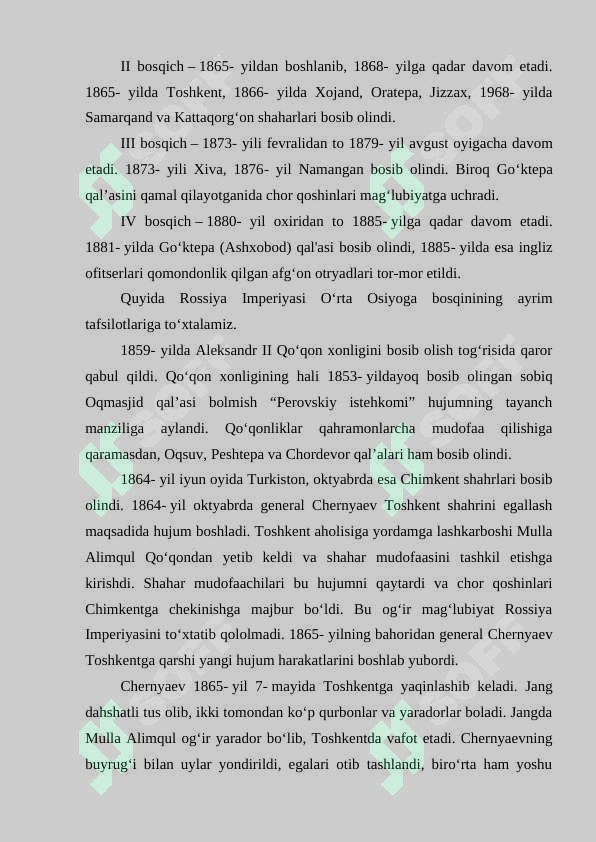 II bosqich – 1865- yildan boshlanib, 1868- yilga qadar davom etadi. 1865- yilda Toshkent, 1866- yilda Xojand, Oratepa, Jizzax, 1968- yilda Samarqand va Kattaqorg‘on shaharlari bosib olindi.

III bosqich – 1873- yili fevralidan to 1879- yil avgust oyigacha davom etadi. 1873- yili Xiva, 1876- yil Namangan bosib olindi. Biroq Go‘ktepa qal’asini qamal qilayotganida chor qoshinlari mag‘lubiyatga uchradi.

IV bosqich – 1880- yil oxiridan to 1885- yilga qadar davom etadi. 1881- yilda Go‘ktepa (Ashxobod) qal'asi bosib olindi, 1885- yilda esa ingliz ofitserlari qomondonlik qilgan afg‘on otryadlari tor-mor etildi.

Quyida Rossiya Imperiyasi O‘rta Osiyoga bosqinining ayrim tafsilotlariga to‘xtalamiz.

1859- yilda Aleksandr II Qo‘qon xonligini bosib olish tog‘risida qaror qabul qildi. Qo‘qon xonligining hali 1853- yildayoq bosib olingan sobiq Oqmasjid qal’asi bolmish “Perovskiy istehkomi” hujumning tayanch manziliga aylandi. Qo‘qonliklar qahramonlarcha mudofaa qilishiga qaramasdan, Oqsuv, Peshtepa va Chordevor qal’alari ham bosib olindi.

1864- yil iyun oyida Turkiston, oktyabrda esa Chimkent shahrlari bosib olindi. 1864- yil oktyabrda general Chernyaev Toshkent shahrini egallash maqsadida hujum boshladi. Toshkent aholisiga yordamga lashkarboshi Mulla Alimqul Qo‘qondan yetib keldi va shahar mudofaasini tashkil etishga kirishdi. Shahar mudofaachilari bu hujumni qaytardi va chor qoshinlari Chimkentga chekinishga majbur bo‘ldi. Bu og‘ir mag‘lubiyat Rossiya Imperiyasini to‘xtatib qololmadi. 1865- yilning bahoridan general Chernyaev Toshkentga qarshi yangi hujum harakatlarini boshlab yubordi.

Chernyaev 1865- yil 7- mayida Toshkentga yaqinlashib keladi. Jang dahshatli tus olib, ikki tomondan ko‘p qurbonlar va yaradorlar boladi. Jangda Mulla Alimqul og‘ir yarador bo‘lib, Toshkentda vafot etadi. Chernyaevning buyrug‘i bilan uylar yondirildi, egalari otib tashlandi, biro‘rta ham yoshu